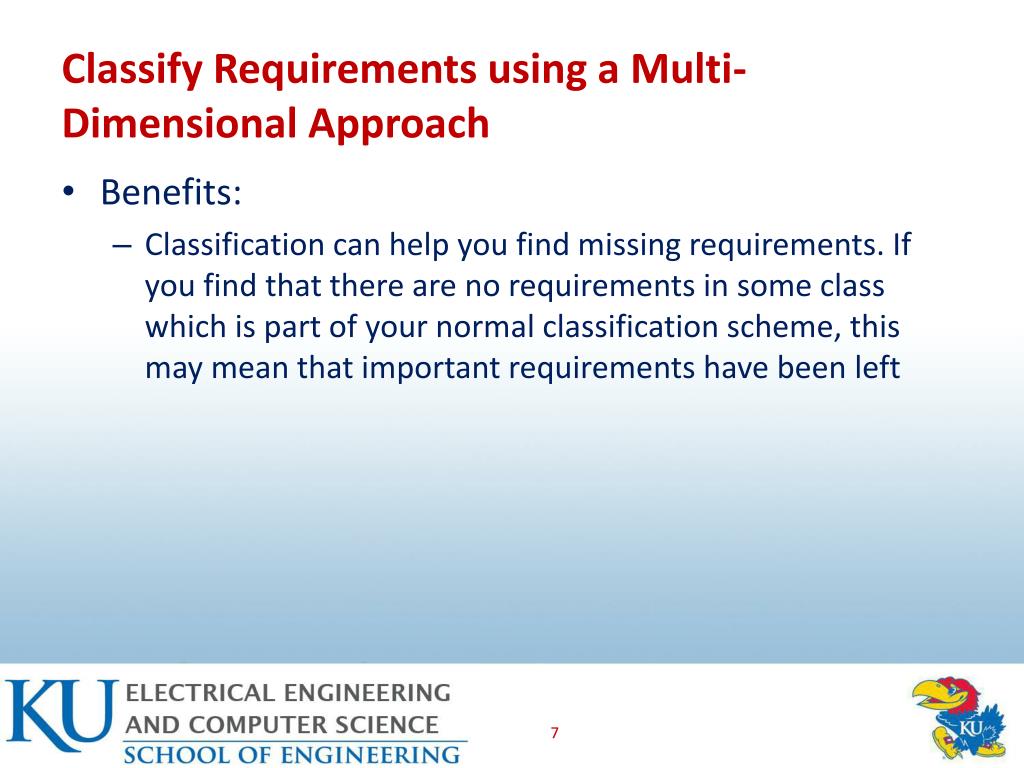 Classify Requirements using a Multi-Dimensional Approach

• Benefits:

– Classification can help you find missing requirements. If you find that there are no requirements in some class which is part of your normal classification scheme, this may mean that important requirements have been left

KU ELECTRICAL ENGINEERING AND COMPUTER SCIENCE SCHOOL OF ENGINEERING

7

KU